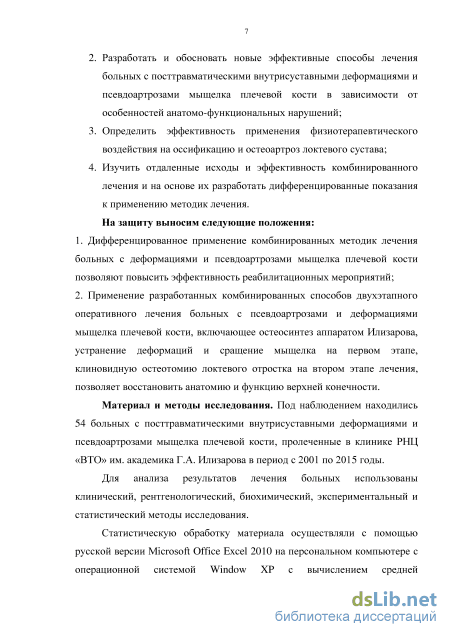 7

2. Разработать и обосновать новые эффективные способы лечения больных с посттравматическими внутрисуставными деформациями и псевдоартрозами мыщелка плечевой кости в зависимости от особенностей анатомо-функциональных нарушений;

3. Определить эффективность применения физиотерапевтического воздействия на оссификацию и остеоартроз локтевого сустава;

4. Изучить отдаленные исходы и эффективность комбинированного лечения и на основе их разработать дифференцированные показания к применению методик лечения.

На защиту выносим следующие положения:

1. Дифференцированное применение комбинированных методик лечения больных с деформациями и псевдоартрозами мыщелка плечевой кости позволяют повысить эффективность реабилитационных мероприятий;

2. Применение разработанных комбинированных способов двухэтапного оперативного лечения больных с псевдоартрозами и деформациями мыщелка плечевой кости, включающее остеосинтез аппаратом Илизарова, устранение деформаций и сращение мыщелка на первом этапе, клиновидную остеотомию локтевого отростка на втором этапе лечения, позволяет восстановить анатомию и функцию верхней конечности.

Материал и методы исследования. Под наблюдением находились 54 больных с посттравматическими внутрисуставными деформациями и псевдоартрозами мыщелка плечевой кости, пролеченные в клинике РНЦ «ВТО» им. академика Г.А. Илизарова в период с 2001 по 2015 годы.

Для анализа результатов лечения больных использованы клинический, рентгенологический, биохимический, экспериментальный и статистический методы исследования.

Статистическую обработку материала осуществляли с помощью русской версии Microsoft Office Excel 2010 на персональном компьютере с операционной системой Window XP с вычислением средней

dsLib.net
библиотека диссертаций